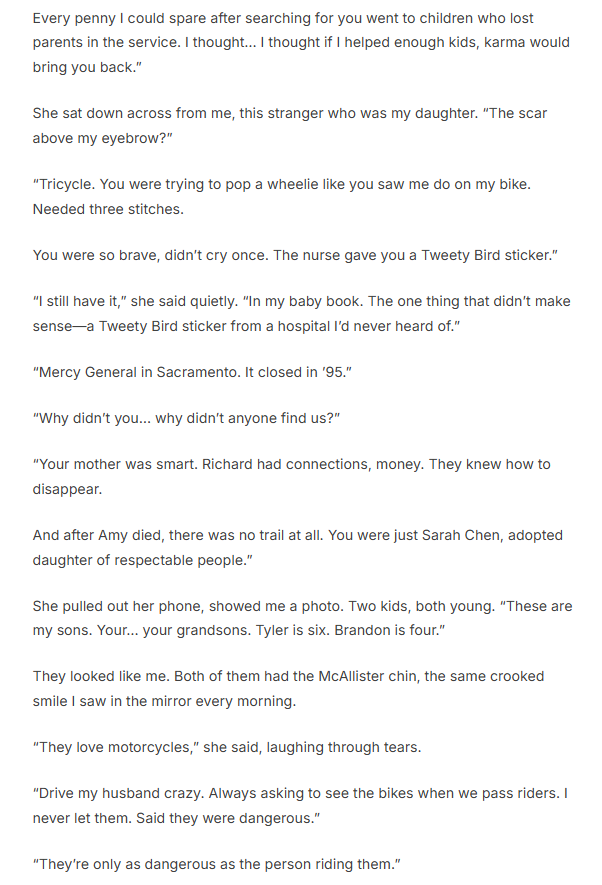 Every penny I could spare after searching for you went to children who lost parents in the service. I thought... I thought if I helped enough kids, karma would bring you back."

She sat down across from me, this stranger who was my daughter. "The scar above my eyebrow?"

"Tricycle. You were trying to pop a wheelie like you saw me do on my bike. Needed three stitches.

You were so brave, didn't cry once. The nurse gave you a Tweety Bird sticker."

"I still have it," she said quietly. "In my baby book. The one thing that didn't make sense—a Tweety Bird sticker from a hospital I'd never heard of."

"Mercy General in Sacramento. It closed in '95."

"Why didn't you... why didn't anyone find us?"

"Your mother was smart. Richard had connections, money. They knew how to disappear.

And after Amy died, there was no trail at all. You were just Sarah Chen, adopted daughter of respectable people."

She pulled out her phone, showed me a photo. Two kids, both young. "These are my sons. Your... your grandsons. Tyler is six. Brandon is four."

They looked like me. Both of them had the McAllister chin, the same crooked smile I saw in the mirror every morning.

"They love motorcycles," she said, laughing through tears.

"Drive my husband crazy. Always asking to see the bikes when we pass riders. I never let them. Said they were dangerous."

"They're only as dangerous as the person riding them."